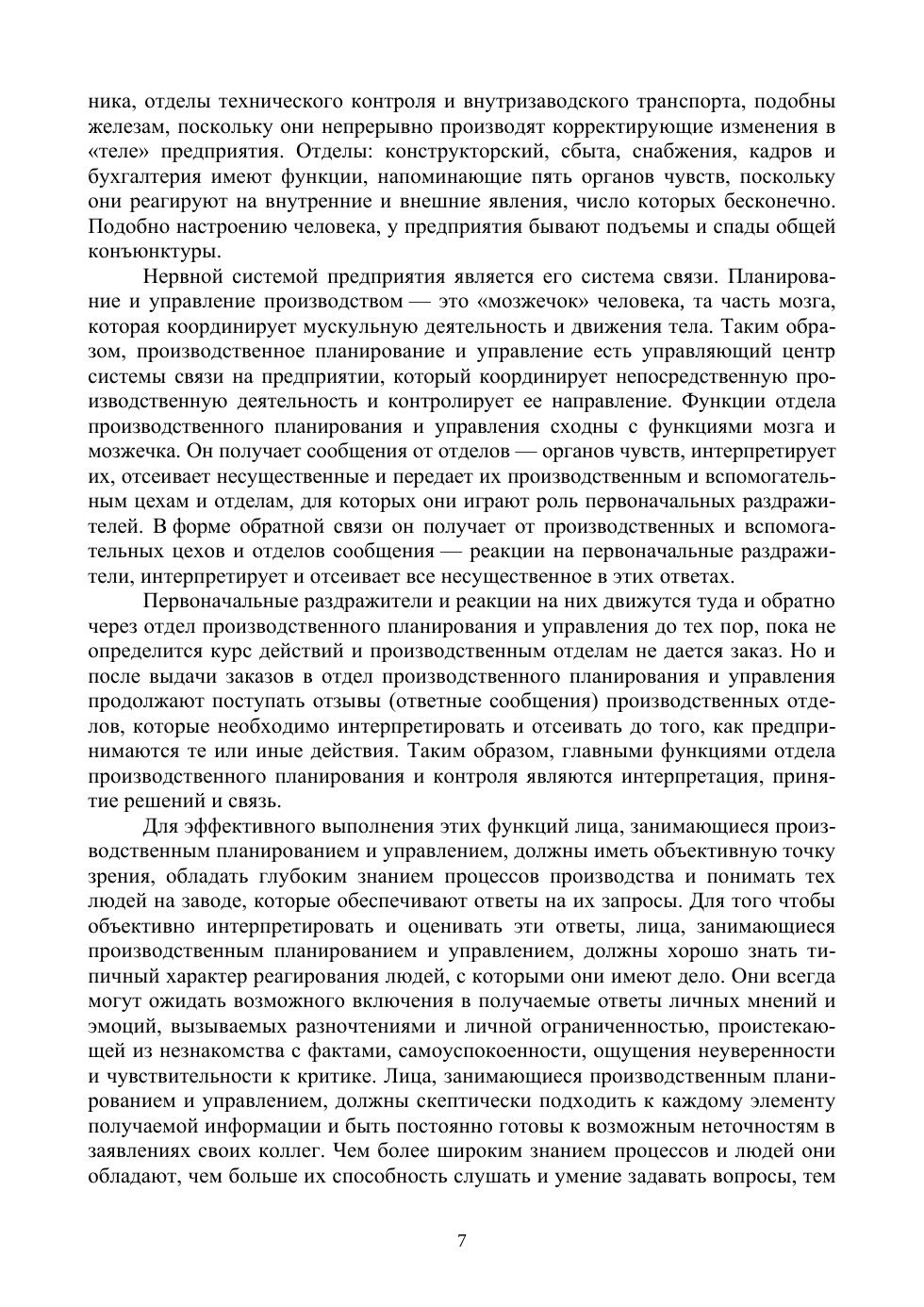 ника, отделы технического контроля и внутризаводского транспорта, подобны железам, поскольку они непрерывно производят корректирующие изменения в «теле» предприятия. Отделы: конструкторский, сбыта, снабжения, кадров и бухгалтерия имеют функции, напоминающие пять органов чувств, поскольку они реагируют на внутренние и внешние явления, число которых бесконечно. Подобно настроению человека, у предприятия бывают подъемы и спады общей конъюнктуры.

Нервной системой предприятия является его система связи. Планирование и управление производством — это «мозжечок» человека, та часть мозга, которая координирует мускульную деятельность и движения тела. Таким образом, производственное планирование и управление есть управляющий центр системы связи на предприятии, который координирует непосредственную производственную деятельность и контролирует ее направление. Функции отдела производственного планирования и управления сходны с функциями мозга и мозжечка. Он получает сообщения от отделов — органов чувств, интерпретирует их, отсеивает несущественные и передает их производственным и вспомогательным цехам и отделам, для которых они играют роль первоначальных раздражителей. В форме обратной связи он получает от производственных и вспомогательных цехов и отделов сообщения — реакции на первоначальные раздражители, интерпретирует и отсеивает все несущественное в этих ответах.

Первоначальные раздражители и реакции на них движутся туда и обратно через отдел производственного планирования и управления до тех пор, пока не определится курс действий и производственным отделам не дается заказ. Но и после выдачи заказов в отдел производственного планирования и управления продолжают поступать отзывы (ответные сообщения) производственных отделов, которые необходимо интерпретировать и отсеивать до того, как предпринимаются те или иные действия. Таким образом, главными функциями отдела производственного планирования и контроля являются интерпретация, принятие решений и связь.

Для эффективного выполнения этих функций лица, занимающиеся производственным планированием и управлением, должны иметь объективную точку зрения, обладать глубоким знанием процессов производства и понимать тех людей на заводе, которые обеспечивают ответы на их запросы. Для того чтобы объективно интерпретировать и оценивать эти ответы, лица, занимающиеся производственным планированием и управлением, должны хорошо знать типичный характер реагирования людей, с которыми они имеют дело. Они всегда могут ожидать возможного включения в получаемые ответы личных мнений и эмоций, вызываемых разночтениями и личной ограниченностью, проистекающей из незнакомства с фактами, самоуспокоенности, ощущения неуверенности и чувствительности к критике. Лица, занимающиеся производственным планированием и управлением, должны скептически подходить к каждому элементу получаемой информации и быть постоянно готовы к возможным неточностям в заявлениях своих коллег. Чем более широким знанием процессов и людей они обладают, чем больше их способность слушать и умение задавать вопросы, тем

7